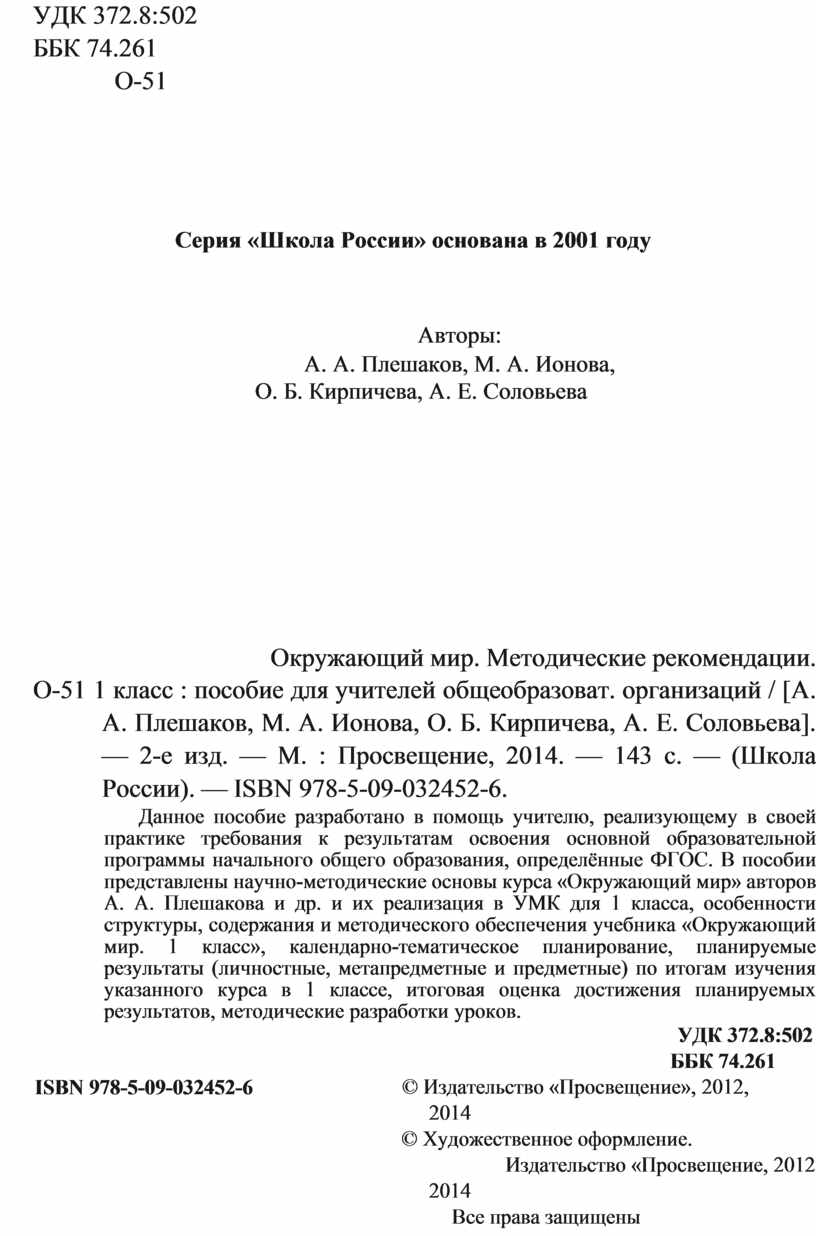 УДК 372.8:502
ББК 74.261
О-51

Серия «Школа России» основана в 2001 году

Авторы:
А. А. Плешаков, М. А. Ионова,
О. Б. Кирпичева, А. Е. Соловьева

Окружающий мир. Методические рекомендации.
О-51 1 класс : пособие для учителей общеобразоват. организаций / [А. А. Плешаков, М. А. Ионова, О. Б. Кирпичева, А. Е. Соловьева]. — 2-е изд. — М. : Просвещение, 2014. — 143 с. — (Школа России). — ISBN 978-5-09-032452-6.

Данное пособие разработано в помощь учителю, реализующему в своей практике требования к результатам освоения основной образовательной программы начального общего образования, определённые ФГОС. В пособии представлены научно-методические основы курса «Окружающий мир» авторов А. А. Плешакова и др. и их реализация в УМК для 1 класса, особенности структуры, содержания и методического обеспечения учебника «Окружающий мир. 1 класс», календарно-тематическое планирование, планируемые результаты (личностные, метапредметные и предметные) по итогам изучения указанного курса в 1 классе, итоговая оценка достижения планируемых результатов, методические разработки уроков.

УДК 372.8:502
ББК 74.261

ISBN 978-5-09-032452-6

© Издательство «Просвещение», 2012, 2014
© Художественное оформление. Издательство «Просвещение, 2012 2014
Все права защищены